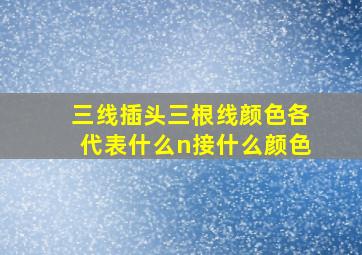 三线插头三根线颜色各代表什么n接什么颜色